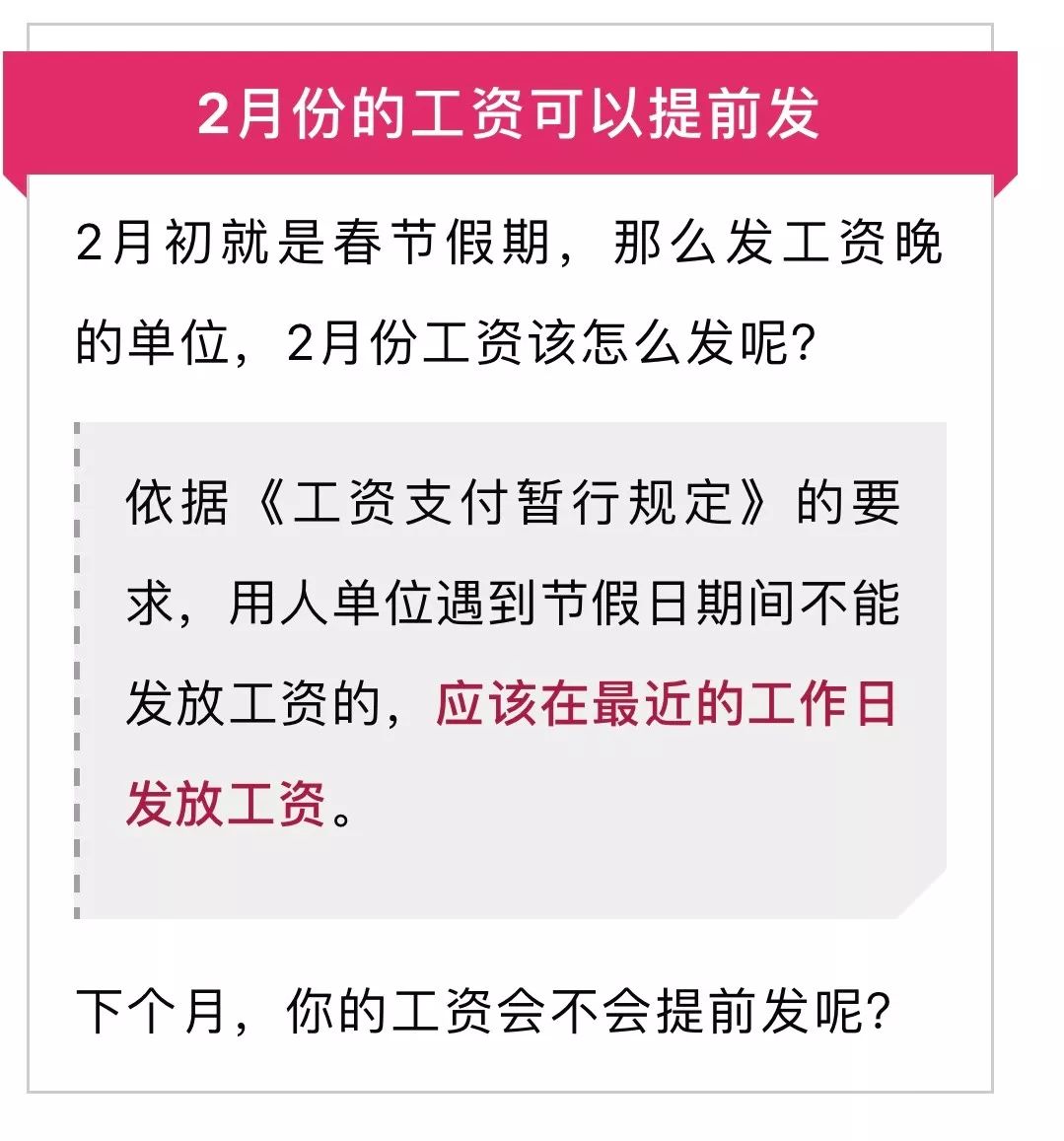 2月份的工资可以提前发

2月初就是春节假期，那么发工资晚的单位，2月份工资该怎么发呢?

依据《工资支付暂行规定》的要求，用人单位遇到节假日期间不能发放工资的，应该在最近的工作日发放工资。

下个月，你的工资会不会提前发呢?